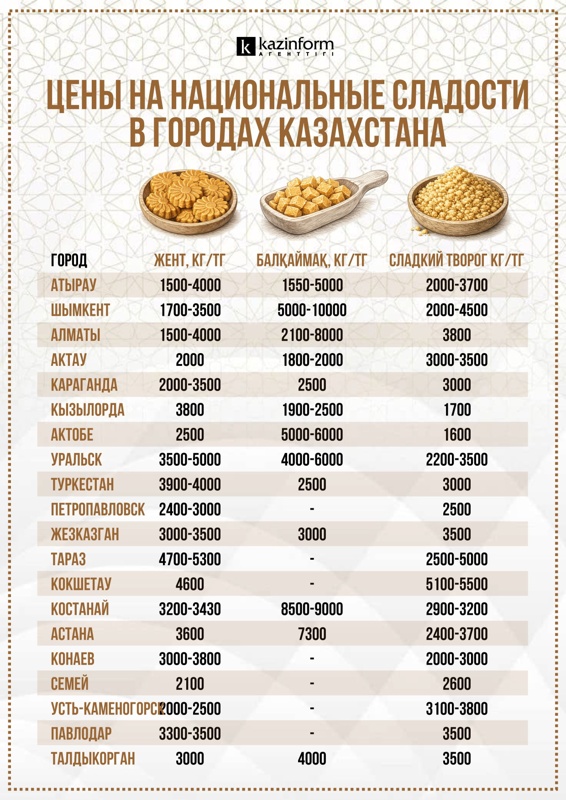 kazinform
АГЕНТТІГІ

ЦЕНЫ НА НАЦИОНАЛЬНЫЕ СЛАДОСТИ В ГОРОДАХ КАЗАХСТАНА

| ГОРОД | ЖЕНТ, КГ/ТГ | БАЛҚАЙМАҚ, КГ/ТГ | СЛАДКИЙ ТВОРОГ КГ/ТГ |
|---|---|---|---|
| АТЫРАУ | 1500-4000 | 1550-5000 | 2000-3700 |
| ШЫМКЕНТ | 1700-3500 | 5000-10000 | 2000-4500 |
| АЛМАТЫ | 1500-4000 | 2100-8000 | 3800 |
| АКТАУ | 2000 | 1800-2000 | 3000-3500 |
| КАРАГАНДА | 2000-3500 | 2500 | 3000 |
| КЫЗЫЛОРДА | 3800 | 1900-2500 | 1700 |
| АКТОБЕ | 2500 | 5000-6000 | 1600 |
| УРАЛЬСК | 3500-5000 | 4000-6000 | 2200-3500 |
| ТУРКЕСТАН | 3900-4000 | 2500 | 3000 |
| ПЕТРОПАВЛОВСК | 2400-3000 | - | 2500 |
| ЖЕЗКАЗГАН | 3000-3500 | 3000 | 3500 |
| ТАРАЗ | 4700-5300 | - | 2500-5000 |
| КОКШЕТАУ | 4600 | - | 5100-5500 |
| КОСТАНАЙ | 3200-3430 | 8500-9000 | 2900-3200 |
| АСТАНА | 3600 | 7300 | 2400-3700 |
| КОНАЕВ | 3000-3800 | - | 2000-3000 |
| СЕМЕЙ | 2100 | - | 2600 |
| УСТЬ-КАМЕНОГОРСК | 2000-2500 | - | 3100-3800 |
| ПАВЛОДАР | 3300-3500 | - | 3500 |
| ТАЛДЫКОРГАН | 3000 | 4000 | 3500 |